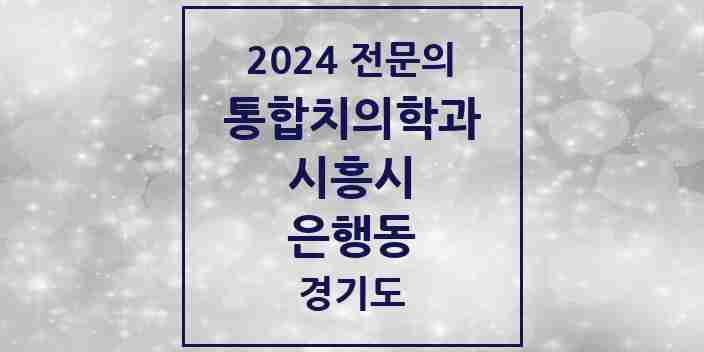 2024 전문의
통합치의학과
시흥시
은행동
경기도